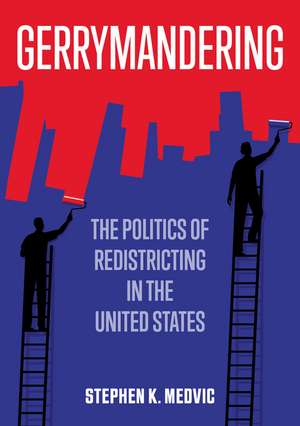 GERRYMANDERING

THE POLITICS OF REDISTRICTING IN THE UNITED STATES

STEPHEN K. MEDVIC